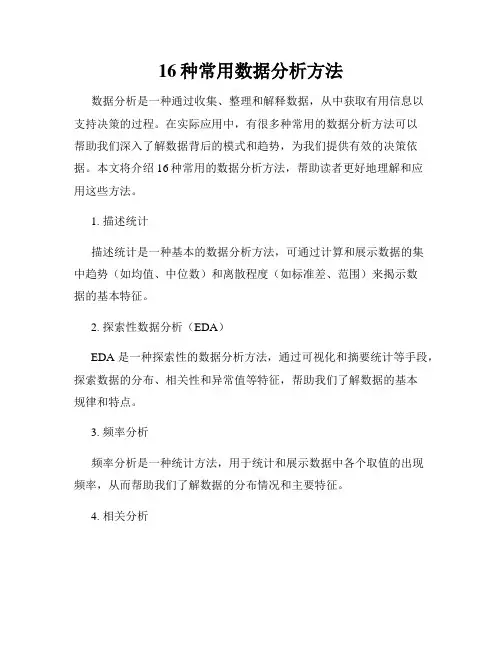 16种常用数据分析方法

数据分析是一种通过收集、整理和解释数据，从中获取有用信息以支持决策的过程。在实际应用中，有很多种常用的数据分析方法可以帮助我们深入了解数据背后的模式和趋势，为我们提供有效的决策依据。本文将介绍16种常用的数据分析方法，帮助读者更好地理解和应用这些方法。

1. 描述统计

描述统计是一种基本的数据分析方法，可通过计算和展示数据的集中趋势（如均值、中位数）和离散程度（如标准差、范围）来揭示数据的基本特征。

2. 探索性数据分析（EDA）

EDA是一种探索性的数据分析方法，通过可视化和摘要统计等手段，探索数据的分布、相关性和异常值等特征，帮助我们了解数据的基本规律和特点。

3. 频率分析

频率分析是一种统计方法，用于统计和展示数据中各个取值的出现频率，从而帮助我们了解数据的分布情况和主要特征。

4. 相关分析